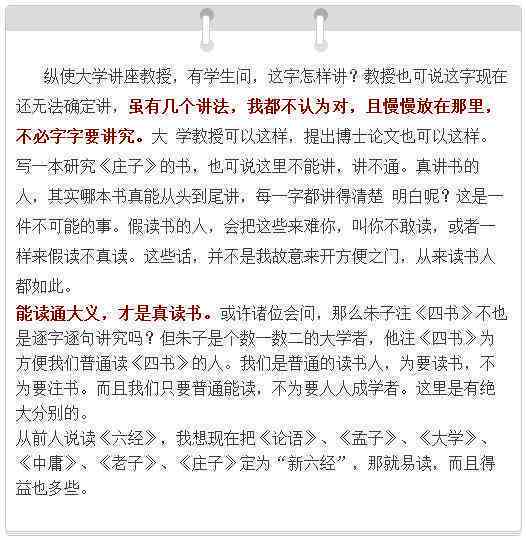 纵使大学讲座教授，有学生问，这字怎样讲？教授也可说这字现在还无法确定讲，虽有几个讲法，我都不认为对，且慢慢放在那里，不必字字要讲究。大 学教授可以这样，提出博士论文也可以这样。写一本研究《庄子》的书，也可说这里不能讲，讲不通。真讲书的人，其实哪本书真能从头到尾讲，每一字都讲得清楚 明白呢？这是一件不可能的事。假读书的人，会把这些来难你，叫你不敢读，或者一样来假读不真读。这些话，并不是我故意来开方便之门，从来读书人都如此。

能读通大义，才是真读书。或许诸位会问，那么朱子注《四书》不也是逐字逐句讲究吗？但朱子是个数一数二的大学者，他注《四书》为方便我们普通读《四书》的人。我们是普通的读书人，为要读书，不为要注书。而且我们只要普通能读，不为要人人成学者。这里是有绝大分别的。

从前人说读《六经》，我想现在把《论语》、《孟子》、《大学》、《中庸》、《老子》、《庄子》定为“新六经”，那就易读，而且得益也多些。